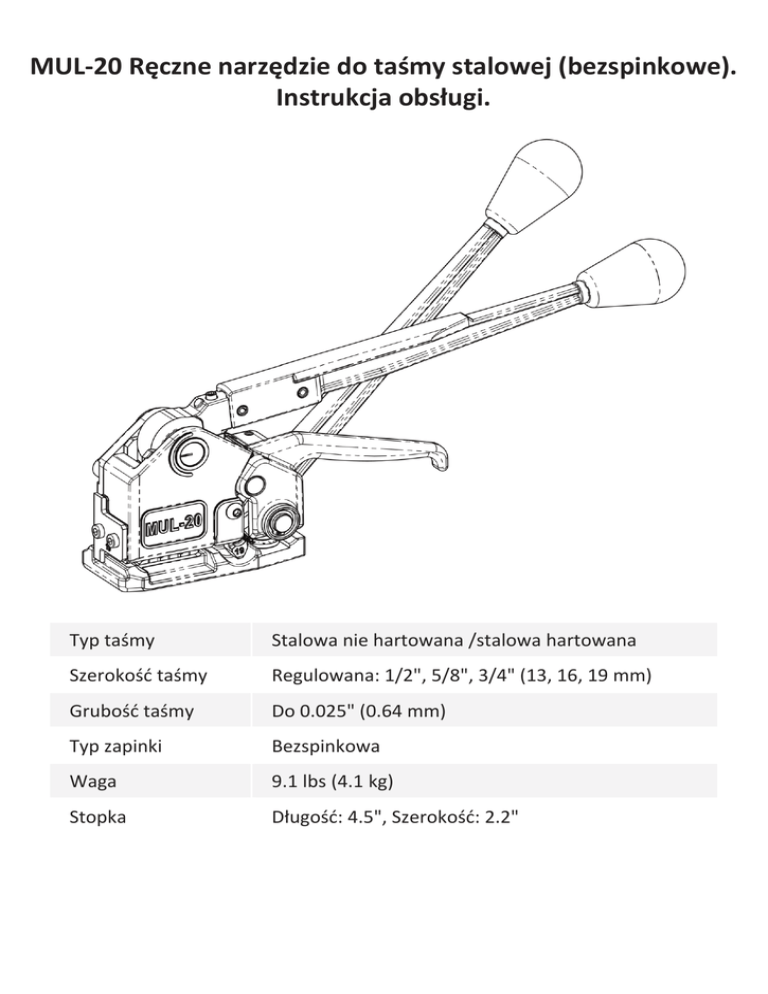 MUL-20 Ręczne narzędzie do taśmy stalowej (bezspinkowe). Instrukcja obsługi.

MUL-20

| Typ taśmy | Stalowa nie hartowana /stalowa hartowana |
|---|---|
| Szerokość taśmy | Regulowana: 1/2", 5/8", 3/4" (13, 16, 19 mm) |
| Grubość taśmy | Do 0.025" (0.64 mm) |
| Typ zapinki | Bezspinkowa |
| Waga | 9.1 lbs (4.1 kg) |
| Stopka | Długość: 4.5", Szerokość: 2.2" |